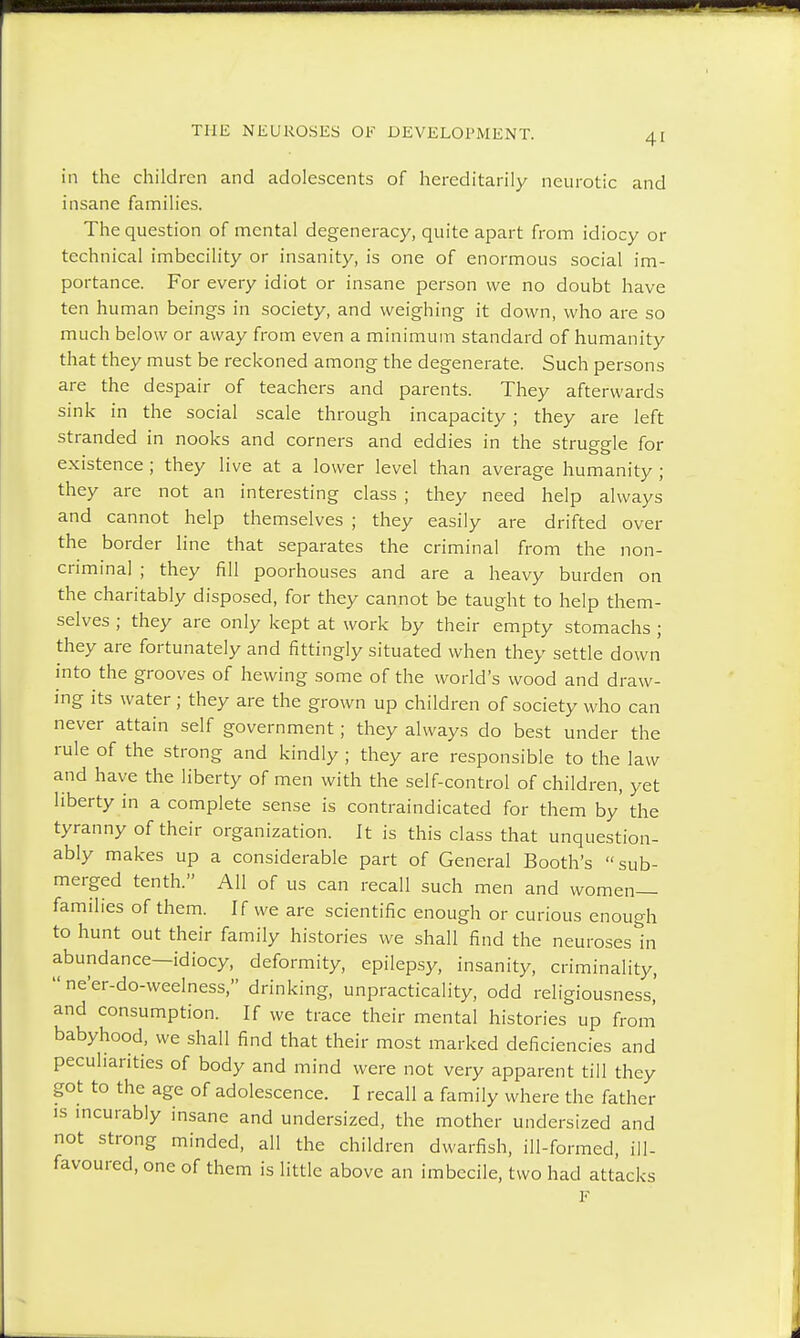 THE NEUROSES OF DEVELOPMENT. 41

in the children and adolescents of hereditarily neurotic and insane families.

The question of mental degeneracy, quite apart from idiocy or technical imbecility or insanity, is one of enormous social importance. For every idiot or insane person we no doubt have ten human beings in society, and weighing it down, who are so much below or away from even a minimum standard of humanity that they must be reckoned among the degenerate. Such persons are the despair of teachers and parents. They afterwards sink in the social scale through incapacity; they are left stranded in nooks and corners and eddies in the struggle for existence; they live at a lower level than average humanity; they are not an interesting class; they need help always and cannot help themselves; they easily are drifted over the border line that separates the criminal from the non-criminal; they fill poorhouses and are a heavy burden on the charitably disposed, for they cannot be taught to help themselves; they are only kept at work by their empty stomachs; they are fortunately and fittingly situated when they settle down into the grooves of hewing some of the world's wood and drawing its water; they are the grown up children of society who can never attain self government; they always do best under the rule of the strong and kindly; they are responsible to the law and have the liberty of men with the self-control of children, yet liberty in a complete sense is contraindicated for them by the tyranny of their organization. It is this class that unquestionably makes up a considerable part of General Booth's "submerged tenth." All of us can recall such men and women—families of them. If we are scientific enough or curious enough to hunt out their family histories we shall find the neuroses in abundance—idiocy, deformity, epilepsy, insanity, criminality, "ne'er-do-weelness," drinking, unpracticality, odd religiousness, and consumption. If we trace their mental histories up from babyhood, we shall find that their most marked deficiencies and peculiarities of body and mind were not very apparent till they got to the age of adolescence. I recall a family where the father is incurably insane and undersized, the mother undersized and not strong minded, all the children dwarfish, ill-formed, ill-favoured, one of them is little above an imbecile, two had attacks

F